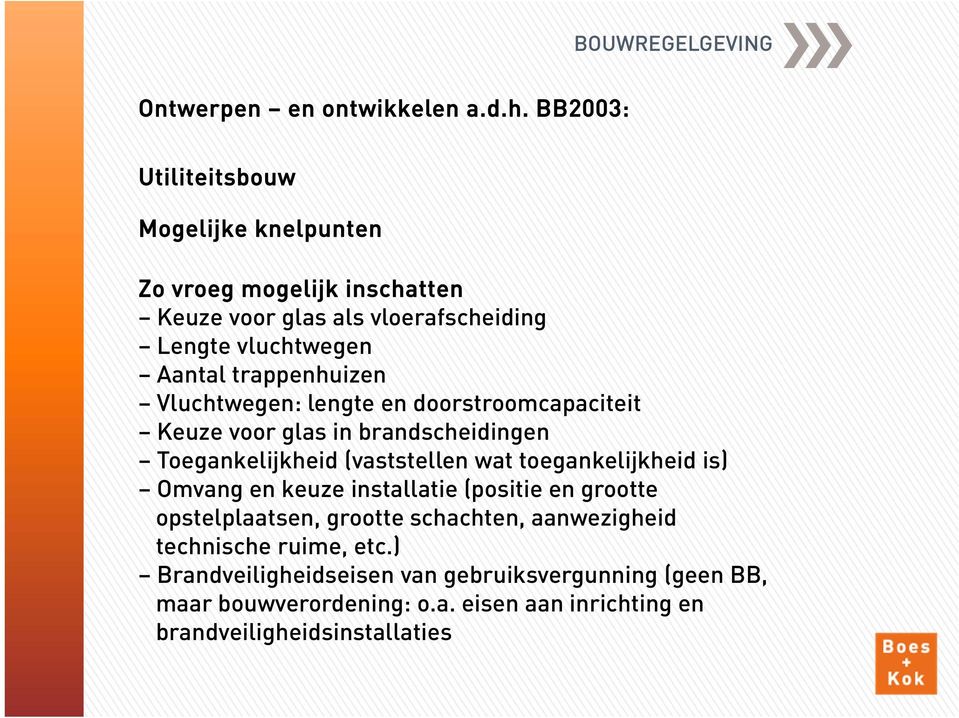 BOUWREGELGEVING

Ontwerpen – en ontwikkelen a.d.h. BB2003:

Utiliteitsbouw

Mogelijke knelpunten

Zo vroeg mogelijk inschatten
– Keuze voor glas als vloerafscheiding
– Lengte vluchtwegen
– Aantal trappenhuizen
– Vluchtwegen: lengte en doorstroomcapaciteit
– Keuze voor glas in brandscheidingen
– Toegankelijkheid (vaststellen wat toegankelijkheid is)
– Omvang en keuze installatie (positie en grootte opstelplaatsen, grootte schachten, aanwezigheid technische ruime, etc.)
– Brandveiligheidseisen van gebruiksvergunning (geen BB, maar bouwverordening: o.a. eisen aan inrichting en brandveiligheidsinstallaties

Boes + Kok